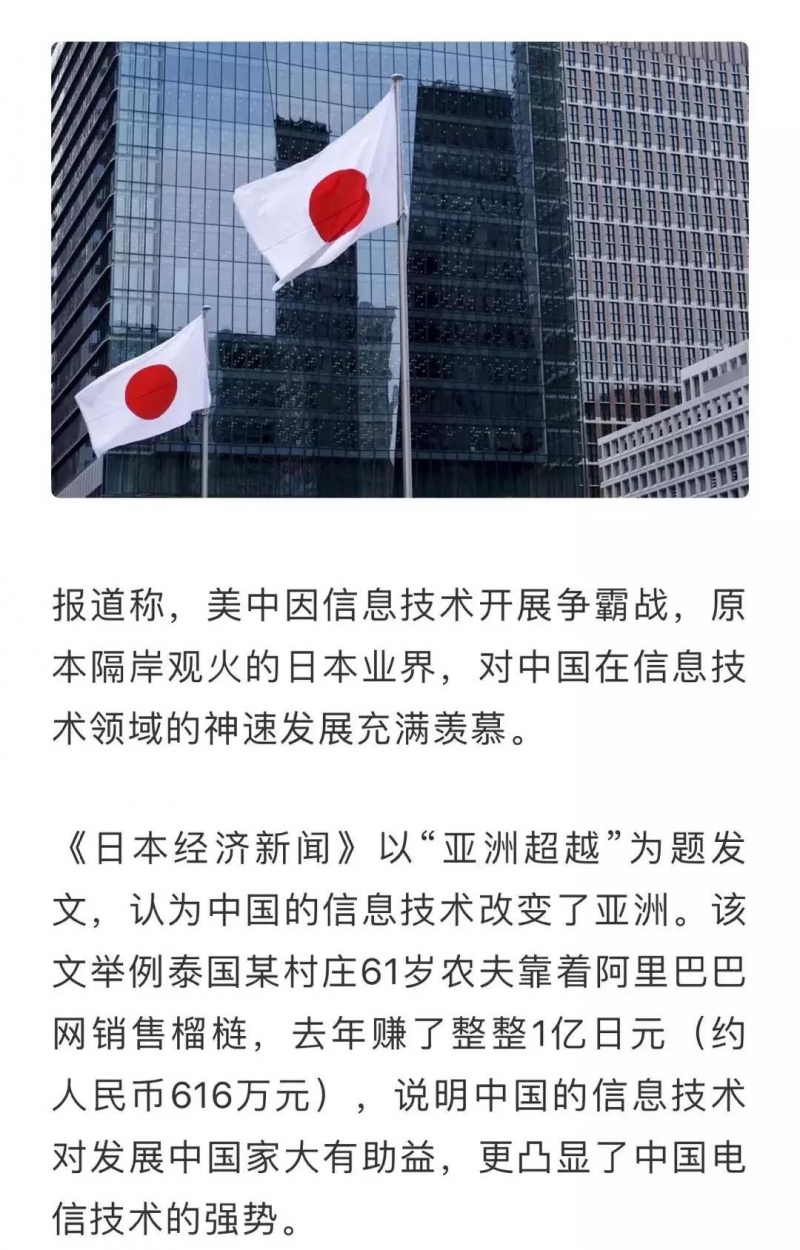 报道称，美中因信息技术开展争霸战，原本隔岸观火的日本业界，对中国在信息技术领域的神速发展充满羡慕。

《日本经济新闻》以“亚洲超越”为题发文，认为中国的信息技术改变了亚洲。该文举例泰国某村庄61岁农夫靠着阿里巴巴网销售榴梿，去年赚了整整1亿日元（约人民币616万元），说明中国的信息技术对发展中国家大有助益，更凸显了中国电信技术的强势。